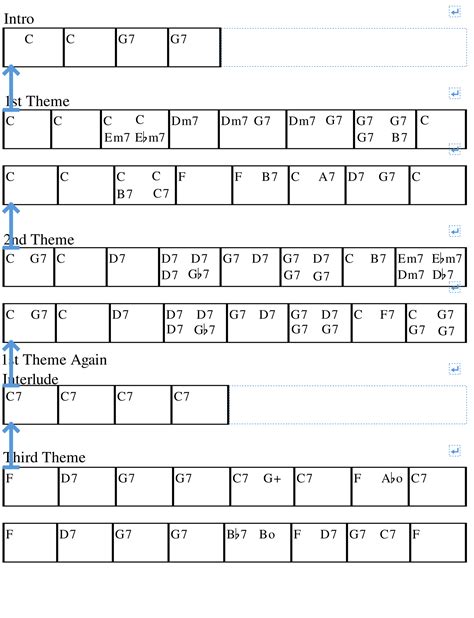 Intro

| C | C | G7 | G7 |
|---|---|---|---|

1st Theme

| C | C | C C Em7 E♭m7 | Dm7 | Dm7 G7 | Dm7 G7 | G7 G7 G7 B7 | C |
|---|---|---|---|---|---|---|---|

| C | C | C C B7 C7 | F | F B7 | C A7 | D7 G7 | C |
|---|---|---|---|---|---|---|---|

2nd Theme

| C G7 | C | D7 | D7 D7 D7 G♭7 | G7 D7 | G7 D7 G7 G7 | C B7 | Em7 E♭m7 Dm7 D♭7 |
|---|---|---|---|---|---|---|---|

| C G7 | C | D7 | D7 D7 D7 G♭7 | G7 D7 | G7 D7 G7 G7 | C F7 | C G7 G7 G7 |
|---|---|---|---|---|---|---|---|

1st Theme Again
Interlude

| C7 | C7 | C7 | C7 |
|---|---|---|---|

Third Theme

| F | D7 | G7 | G7 | C7 G+ | C7 | F A♭o | C7 |
|---|---|---|---|---|---|---|---|

| F | D7 | G7 | G7 | B♭7 Bo | F D7 | G7 C7 | F |
|---|---|---|---|---|---|---|---|